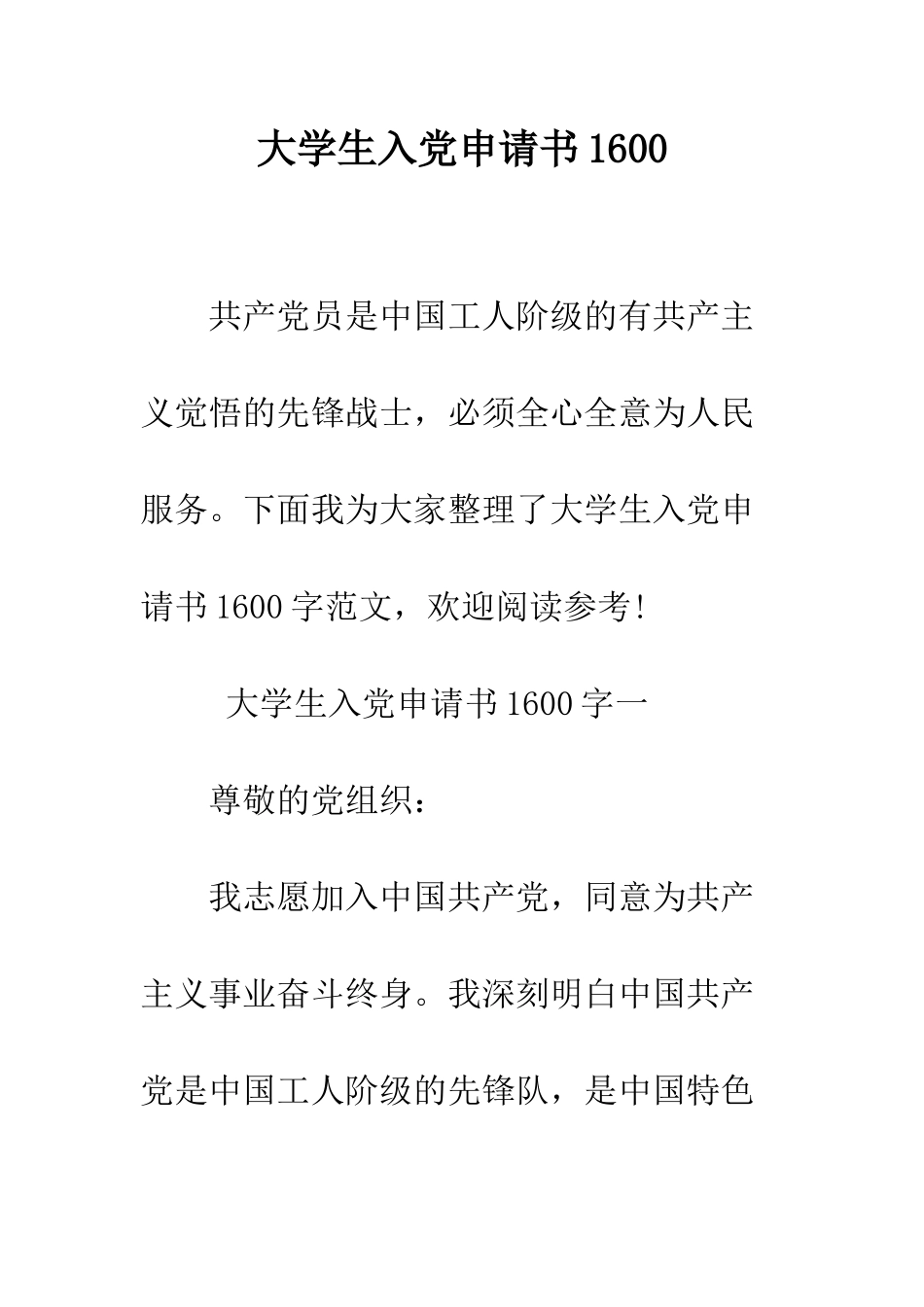 大学生入党申请书1600

共产党员是中国工人阶级的有共产主义觉悟的先锋战士，必须全心全意为人民服务。下面我为大家整理了大学生入党申请书1600字范文，欢迎阅读参考！

大学生入党申请书1600字一

尊敬的党组织：

我志愿加入中国共产党，同意为共产主义事业奋斗终身。我深刻明白中国共产党是中国工人阶级的先锋队，是中国特色